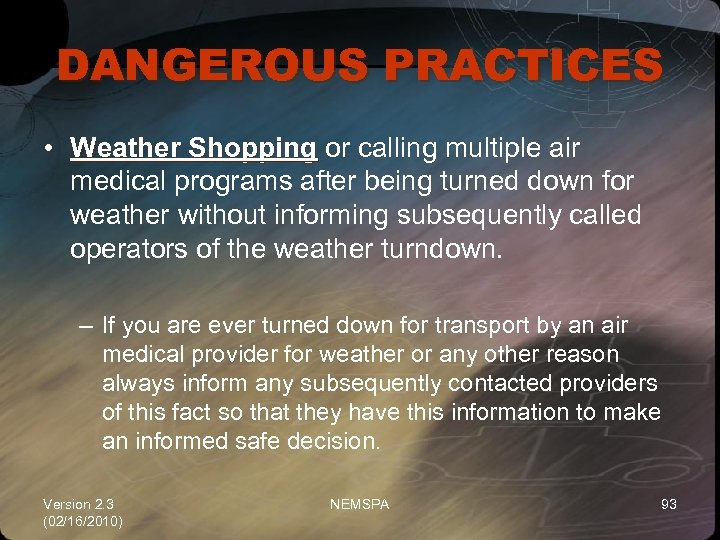 DANGEROUS PRACTICES

• Weather Shopping or calling multiple air medical programs after being turned down for weather without informing subsequently called operators of the weather turndown.

– If you are ever turned down for transport by an air medical provider for weather or any other reason always inform any subsequently contacted providers of this fact so that they have this information to make an informed safe decision.

Version 2.3 (02/16/2010)

NEMSPA

93